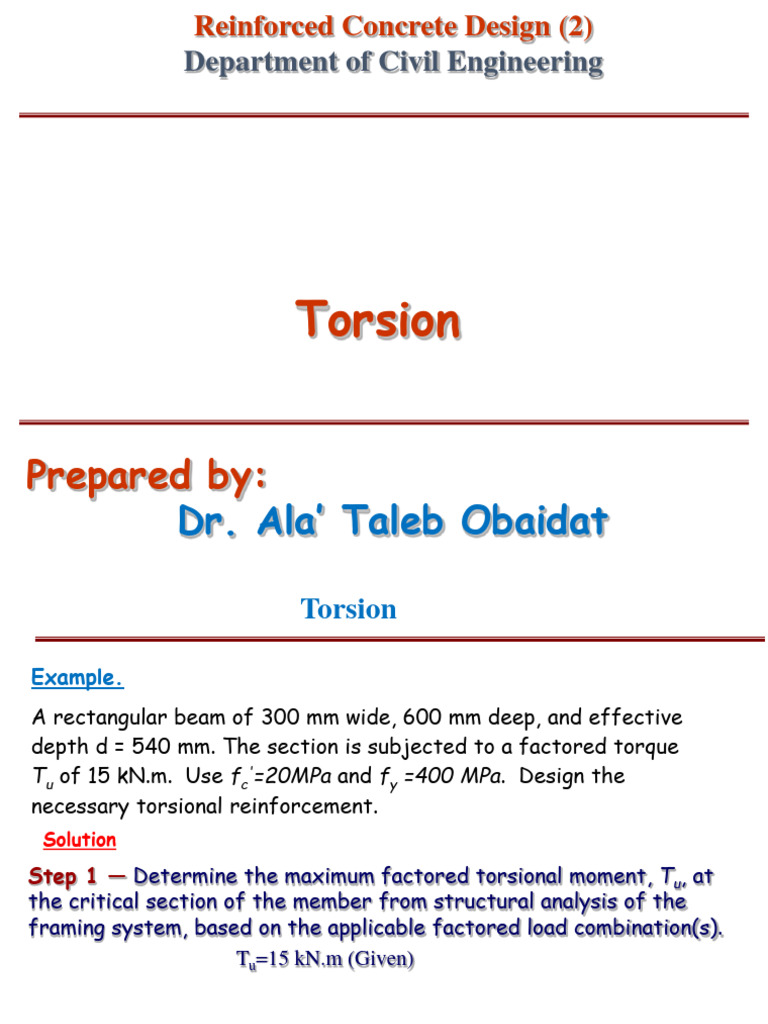 Reinforced Concrete Design (2)
Department of Civil Engineering

Torsion

Prepared by:
Dr. Ala' Taleb Obaidat

Torsion

Example.

A rectangular beam of 300 mm wide, 600 mm deep, and effective depth d = 540 mm. The section is subjected to a factored torque $T_u$ of 15 kN.m. Use $f_c'$=20MPa and $f_y$ =400 MPa. Design the necessary torsional reinforcement.

Solution

Step 1 — Determine the maximum factored torsional moment, $T_u$, at the critical section of the member from structural analysis of the framing system, based on the applicable factored load combination(s).

$T_u$=15 kN.m (Given)